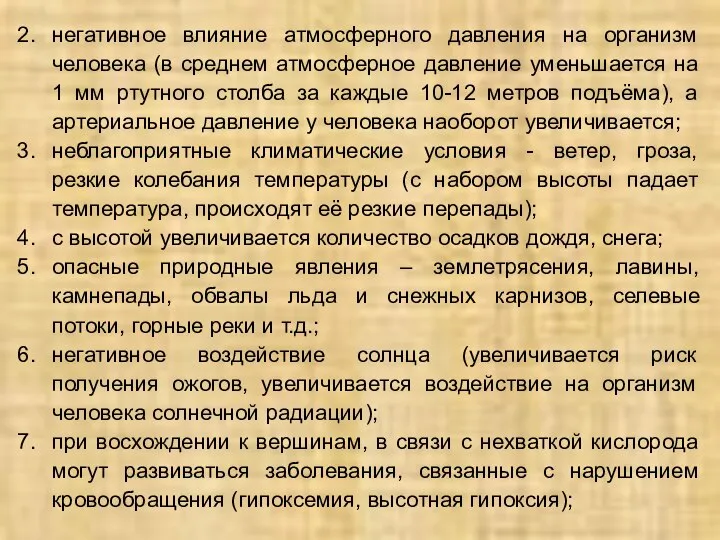 2. негативное влияние атмосферного давления на организм человека (в среднем атмосферное давление уменьшается на 1 мм ртутного столба за каждые 10-12 метров подъёма), а артериальное давление у человека наоборот увеличивается;
3. неблагоприятные климатические условия - ветер, гроза, резкие колебания температуры (с набором высоты падает температура, происходят её резкие перепады);
4. с высотой увеличивается количество осадков дождя, снега;
5. опасные природные явления – землетрясения, лавины, камнепады, обвалы льда и снежных карнизов, селевые потоки, горные реки и т.д.;
6. негативное воздействие солнца (увеличивается риск получения ожогов, увеличивается воздействие на организм человека солнечной радиации);
7. при восхождении к вершинам, в связи с нехваткой кислорода могут развиваться заболевания, связанные с нарушением кровообращения (гипоксемия, высотная гипоксия);